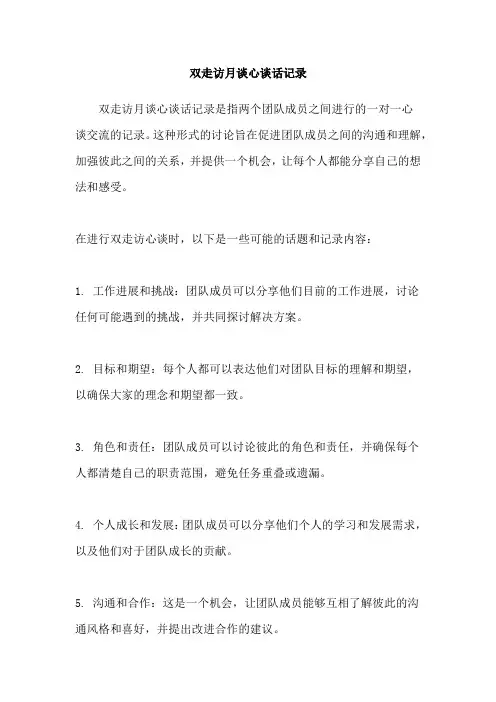 双走访月谈心谈话记录

双走访月谈心谈话记录是指两个团队成员之间进行的一对一心谈交流的记录。这种形式的讨论旨在促进团队成员之间的沟通和理解，加强彼此之间的关系，并提供一个机会，让每个人都能分享自己的想法和感受。

在进行双走访心谈时，以下是一些可能的话题和记录内容：

1. 工作进展和挑战：团队成员可以分享他们目前的工作进展，讨论任何可能遇到的挑战，并共同探讨解决方案。

2. 目标和期望：每个人都可以表达他们对团队目标的理解和期望，以确保大家的理念和期望都一致。

3. 角色和责任：团队成员可以讨论彼此的角色和责任，并确保每个人都清楚自己的职责范围，避免任务重叠或遗漏。

4. 个人成长和发展：团队成员可以分享他们个人的学习和发展需求，以及他们对于团队成长的贡献。

5. 沟通和合作：这是一个机会，让团队成员能够互相了解彼此的沟通风格和喜好，并提出改进合作的建议。